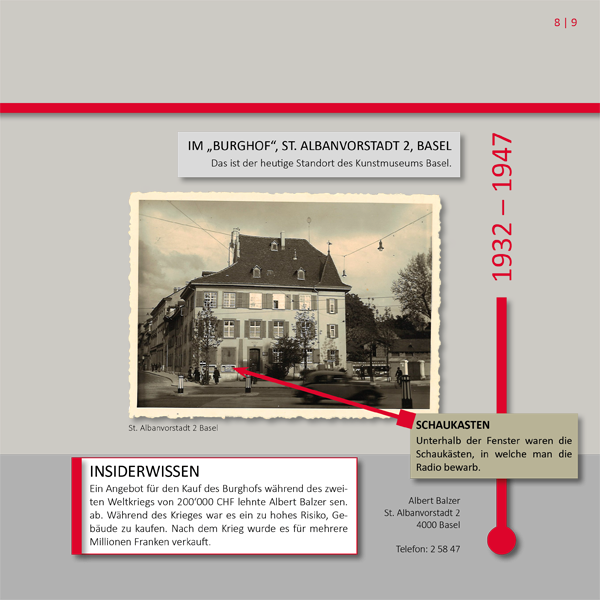 8 | 9

IM „BURGHOF“, ST. ALBANVORSTADT 2, BASEL
Das ist der heutige Standort des Kunstmuseums Basel.

1932 – 1947

St. Albanvorstadt 2 Basel

SCHAUKASTEN
Unterhalb der Fenster waren die Schaukästen, in welche man die Radio bewarb.

INSIDERWISSEN
Ein Angebot für den Kauf des Burghofs während des zweiten Weltkriegs von 200'000 CHF lehnte Albert Balzer sen. ab. Während des Krieges war es ein zu hohes Risiko, Gebäude zu kaufen. Nach dem Krieg wurde es für mehrere Millionen Franken verkauft.

Albert Balzer
St. Albanvorstadt 2
4000 Basel

Telefon: 2 58 47